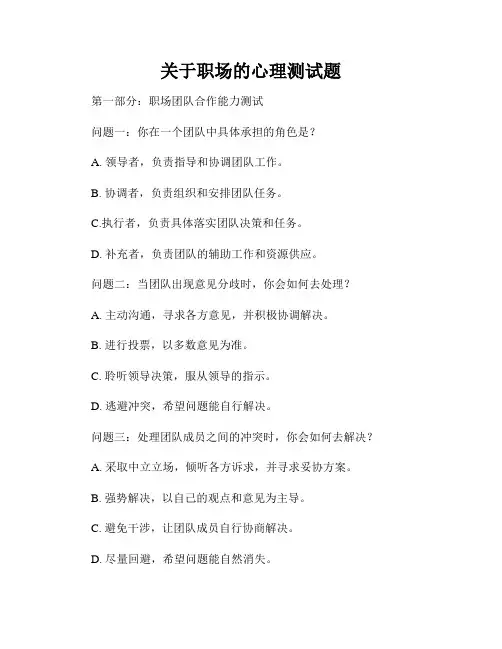 关于职场的心理测试题

第一部分：职场团队合作能力测试

问题一：你在一个团队中具体承担的角色是？

A. 领导者，负责指导和协调团队工作。

B. 协调者，负责组织和安排团队任务。

C.执行者，负责具体落实团队决策和任务。

D. 补充者，负责团队的辅助工作和资源供应。

问题二：当团队出现意见分歧时，你会如何去处理？

A. 主动沟通，寻求各方意见，并积极协调解决。

B. 进行投票，以多数意见为准。

C. 聆听领导决策，服从领导的指示。

D. 逃避冲突，希望问题能自行解决。

问题三：处理团队成员之间的冲突时，你会如何去解决？

A. 采取中立立场，倾听各方诉求，并寻求妥协方案。

B. 强势解决，以自己的观点和意见为主导。

C. 避免干涉，让团队成员自行协商解决。

D. 尽量回避，希望问题能自然消失。